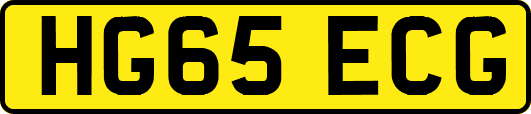 HG65 ECG